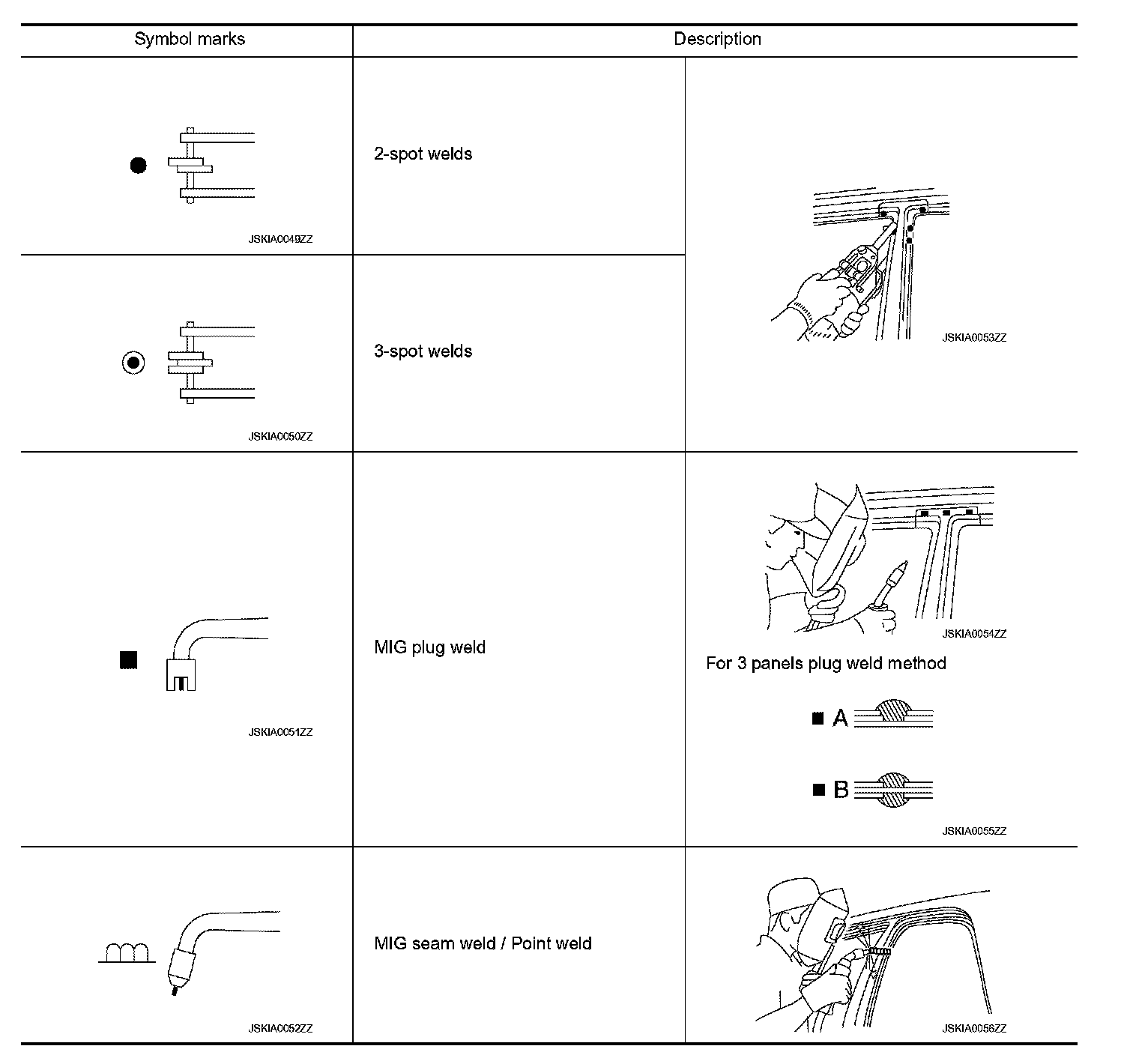 | Symbol marks | Description | |
|---|---|---|
| JSKIA0049ZZ | 2-spot welds | JSKIA0053ZZ |
| JSKIA0050ZZ | 3-spot welds | |
| JSKIA0051ZZ | MIG plug weld | JSKIA0054ZZ For 3 panels plug weld method A B JSKIA0055ZZ |
| JSKIA0052ZZ | MIG seam weld / Point weld | JSKIA0056ZZ |